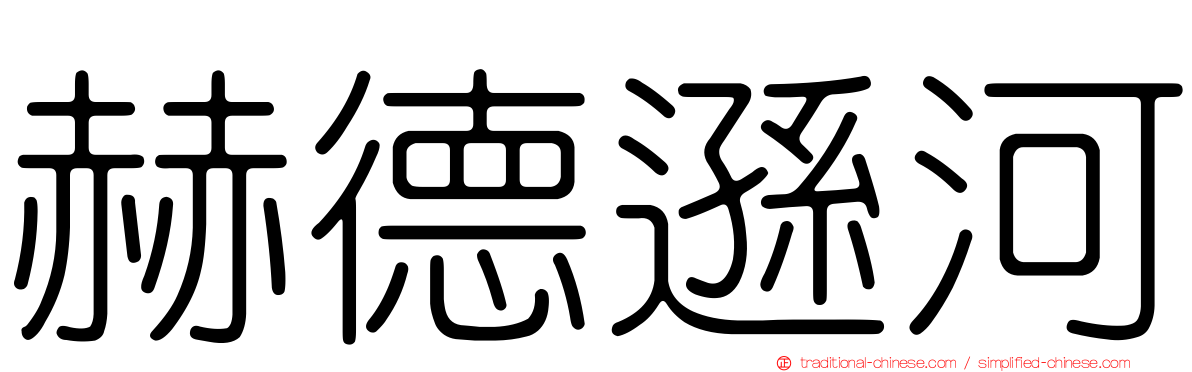 赫德遜河

traditional-chinese.com / simplified-chinese.com